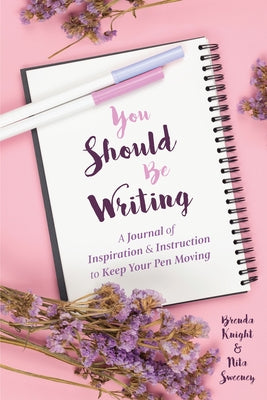 You Should Be Writing

A Journal of Inspiration & Instruction to Keep Your Pen Moving

Brenda Knight & Nita Sweeney